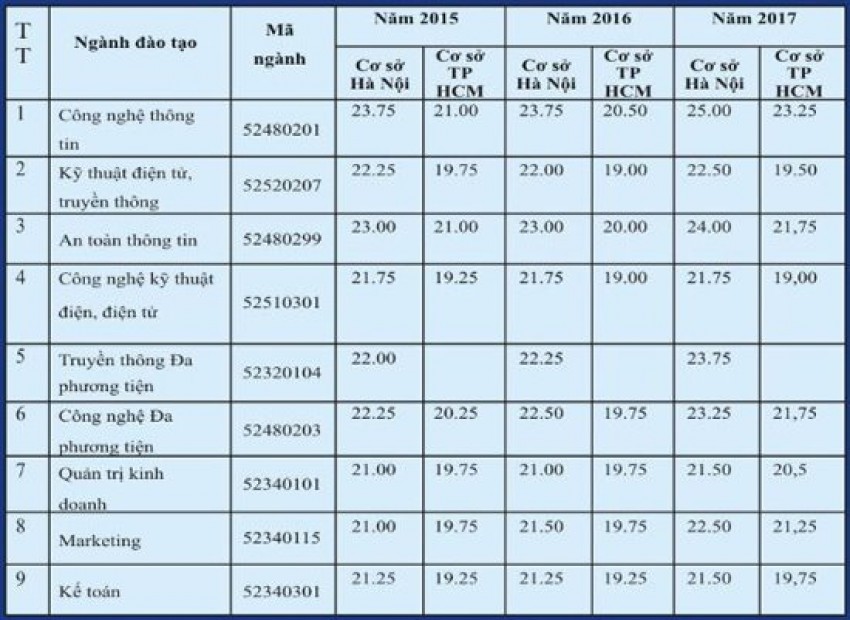 | TT | Ngành đào tạo | Mã ngành | Năm 2015 | | Năm 2016 | | Năm 2017 | |
|---|---|---|---|---|---|---|---|---|
| | | | Cơ sở Hà Nội | Cơ sở TP HCM | Cơ sở Hà Nội | Cơ sở TP HCM | Cơ sở Hà Nội | Cơ sở TP HCM |
| 1 | Công nghệ thông tin | 52480201 | 23.75 | 21.00 | 23.75 | 20.50 | 25.00 | 23.25 |
| 2 | Kỹ thuật điện tử, truyền thông | 52520207 | 22.25 | 19.75 | 22.00 | 19.00 | 22.50 | 19.50 |
| 3 | An toàn thông tin | 52480299 | 23.00 | 21.00 | 23.00 | 20.00 | 24.00 | 21,75 |
| 4 | Công nghệ kỹ thuật điện, điện tử | 52510301 | 21.75 | 19.25 | 21.75 | 19.00 | 21.75 | 19,00 |
| 5 | Truyền thông Đa phương tiện | 52320104 | 22.00 | | 22.25 | | 23.75 | |
| 6 | Công nghệ Đa phương tiện | 52480203 | 22.25 | 20.25 | 22.50 | 19.75 | 23.25 | 21,75 |
| 7 | Quản trị kinh doanh | 52340101 | 21.00 | 19.75 | 21.00 | 19.75 | 21.50 | 20,5 |
| 8 | Marketing | 52340115 | 21.00 | 19.75 | 21.50 | 19.75 | 22.50 | 21,25 |
| 9 | Kế toán | 52340301 | 21.25 | 19.25 | 21.25 | 19.25 | 21.50 | 19,75 |